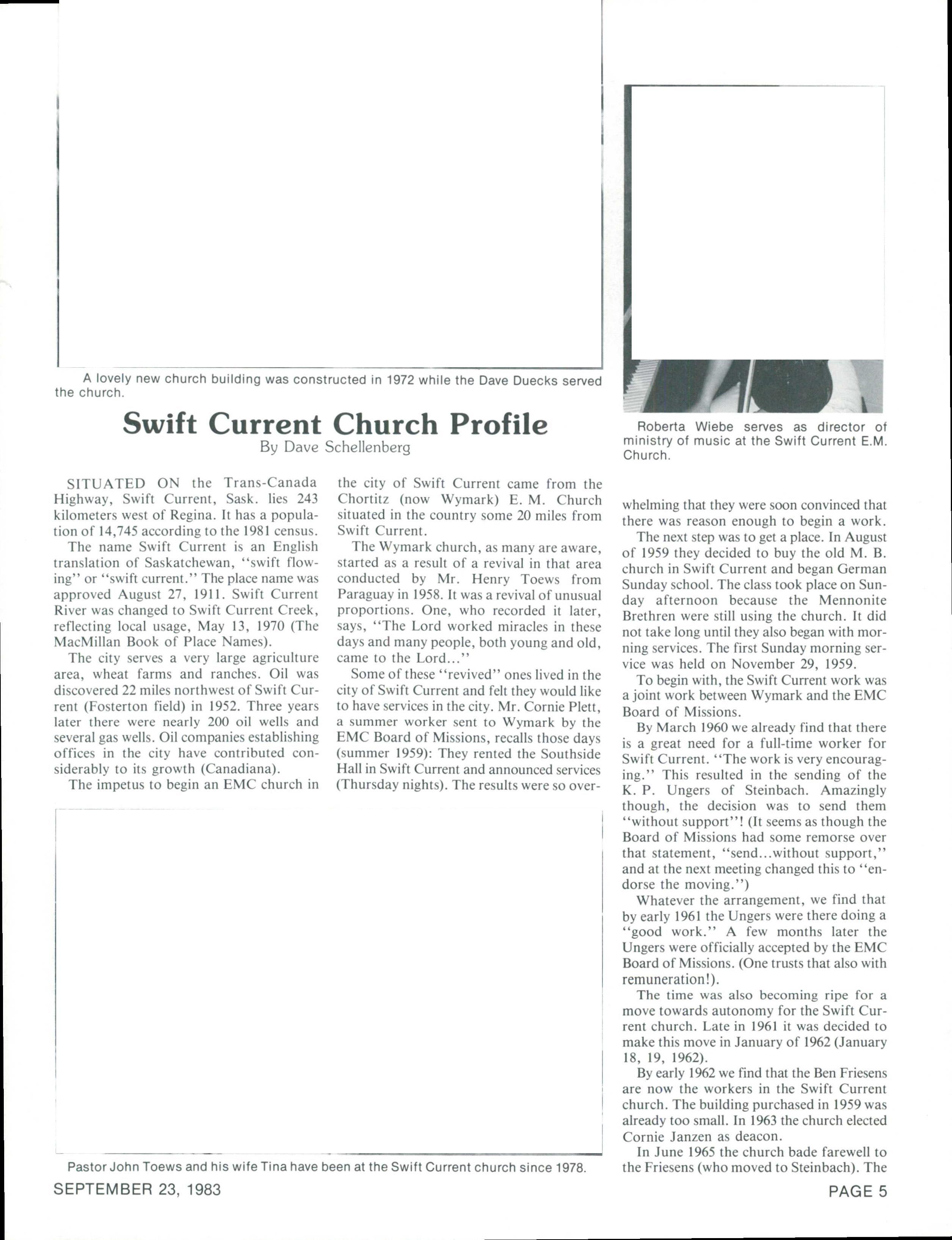 A lovely new church building was constructed in 1972 while the Dave Duecks served the church.

Roberta Wiebe serves as director of ministry of music at the Swift Current E.M. Church.

Swift Current Church Profile
By Dave Schellenberg

SITUATED ON the Trans-Canada Highway, Swift Current, Sask. lies 243 kilometers west of Regina. It has a population of 14,745 according to the 1981 census.

The name Swift Current is an English translation of Saskatchewan, "swift flowing" or "swift current." The place name was approved August 27, 1911. Swift Current River was changed to Swift Current Creek, reflecting local usage, May 13, 1970 (The MacMillan Book of Place Names).

The city serves a very large agriculture area, wheat farms and ranches. Oil was discovered 22 miles northwest of Swift Current (Fosterton field) in 1952. Three years later there were nearly 200 oil wells and several gas wells. Oil companies establishing offices in the city have contributed considerably to its growth (Canadiana).

The impetus to begin an EMC church in the city of Swift Current came from the Chortitz (now Wymark) E. M. Church situated in the country some 20 miles from Swift Current.

The Wymark church, as many are aware, started as a result of a revival in that area conducted by Mr. Henry Toews from Paraguay in 1958. It was a revival of unusual proportions. One, who recorded it later, says, "The Lord worked miracles in these days and many people, both young and old, came to the Lord..."

Some of these "revived" ones lived in the city of Swift Current and felt they would like to have services in the city. Mr. Cornie Plett, a summer worker sent to Wymark by the EMC Board of Missions, recalls those days (summer 1959): They rented the Southside Hall in Swift Current and announced services (Thursday nights). The results were so overwhelming that they were soon convinced that there was reason enough to begin a work.

The next step was to get a place. In August of 1959 they decided to buy the old M. B. church in Swift Current and began German Sunday school. The class took place on Sunday afternoon because the Mennonite Brethren were still using the church. It did not take long until they also began with morning services. The first Sunday morning service was held on November 29, 1959.

To begin with, the Swift Current work was a joint work between Wymark and the EMC Board of Missions.

By March 1960 we already find that there is a great need for a full-time worker for Swift Current. "The work is very encouraging." This resulted in the sending of the K. P. Ungers of Steinbach. Amazingly though, the decision was to send them "without support"! (It seems as though the Board of Missions had some remorse over that statement, "send...without support," and at the next meeting changed this to "endorse the moving.")

Whatever the arrangement, we find that by early 1961 the Ungers were there doing a "good work." A few months later the Ungers were officially accepted by the EMC Board of Missions. (One trusts that also with remuneration!).

The time was also becoming ripe for a move towards autonomy for the Swift Current church. Late in 1961 it was decided to make this move in January of 1962 (January 18, 19, 1962).

By early 1962 we find that the Ben Friesens are now the workers in the Swift Current church. The building purchased in 1959 was already too small. In 1963 the church elected Cornie Janzen as deacon.

In June 1965 the church bade farewell to the Friesens (who moved to Steinbach). The

Pastor John Toews and his wife Tina have been at the Swift Current church since 1978.

SEPTEMBER 23, 1983

PAGE 5